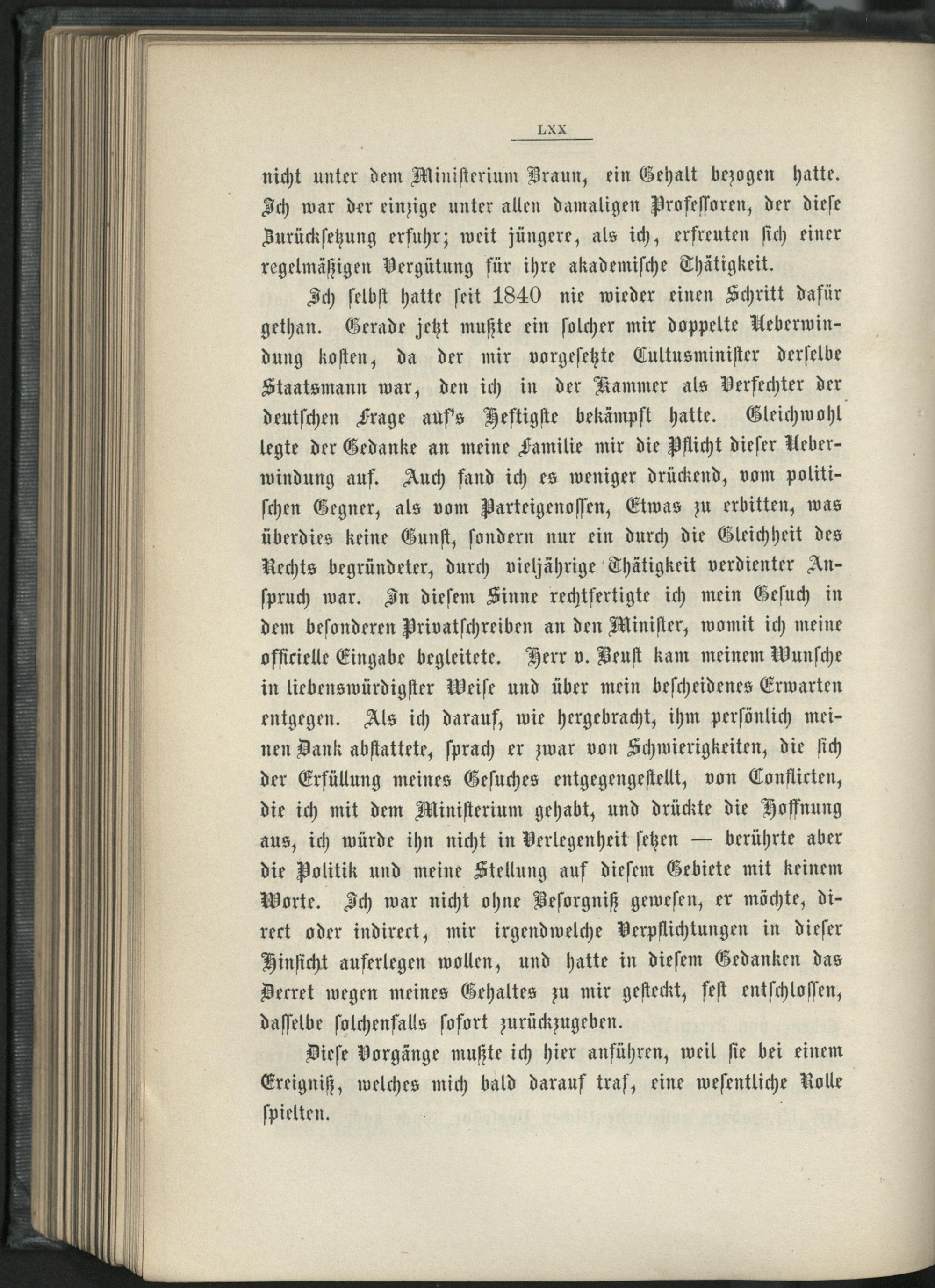 LXX

nicht unter dem Ministerium Braun, ein Gehalt bezogen hatte. Ich war der einzige unter allen damaligen Professoren, der diese Zurücksetzung erfuhr; weit jüngere, als ich, erfreuten sich einer regelmäßigen Vergütung für ihre akademische Thätigkeit.

Ich selbst hatte seit 1840 nie wieder einen Schritt dafür gethan. Gerade jetzt mußte ein solcher mir doppelte Ueberwindung kosten, da der mir vorgesetzte Cultusminister derselbe Staatsmann war, den ich in der Kammer als Verfechter der deutschen Frage auf's Heftigste bekämpft hatte. Gleichwohl legte der Gedanke an meine Familie mir die Pflicht dieser Ueberwindung auf. Auch fand ich es weniger drückend, vom politischen Gegner, als vom Parteigenossen, Etwas zu erbitten, was überdies keine Gunst, sondern nur ein durch die Gleichheit des Rechts begründeter, durch vieljährige Thätigkeit verdienter Anspruch war. In diesem Sinne rechtfertigte ich mein Gesuch in dem besonderen Privatschreiben an den Minister, womit ich meine officielle Eingabe begleitete. Herr v. Beust kam meinem Wunsche in liebenswürdigster Weise und über mein bescheidenes Erwarten entgegen. Als ich darauf, wie hergebracht, ihm persönlich meinen Dank abstattete, sprach er zwar von Schwierigkeiten, die sich der Erfüllung meines Gesuches entgegengestellt, von Conflicten, die ich mit dem Ministerium gehabt, und drückte die Hoffnung aus, ich würde ihn nicht in Verlegenheit setzen — berührte aber die Politik und meine Stellung auf diesem Gebiete mit keinem Worte. Ich war nicht ohne Besorgniß gewesen, er möchte, direct oder indirect, mir irgendwelche Verpflichtungen in dieser Hinsicht auferlegen wollen, und hatte in diesem Gedanken das Decret wegen meines Gehaltes zu mir gesteckt, fest entschlossen, dasselbe solchenfalls sofort zurückzugeben.

Diese Vorgänge mußte ich hier anführen, weil sie bei einem Ereigniß, welches mich bald darauf traf, eine wesentliche Rolle spielten.